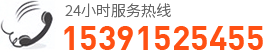 24小时服务热线
15391525455